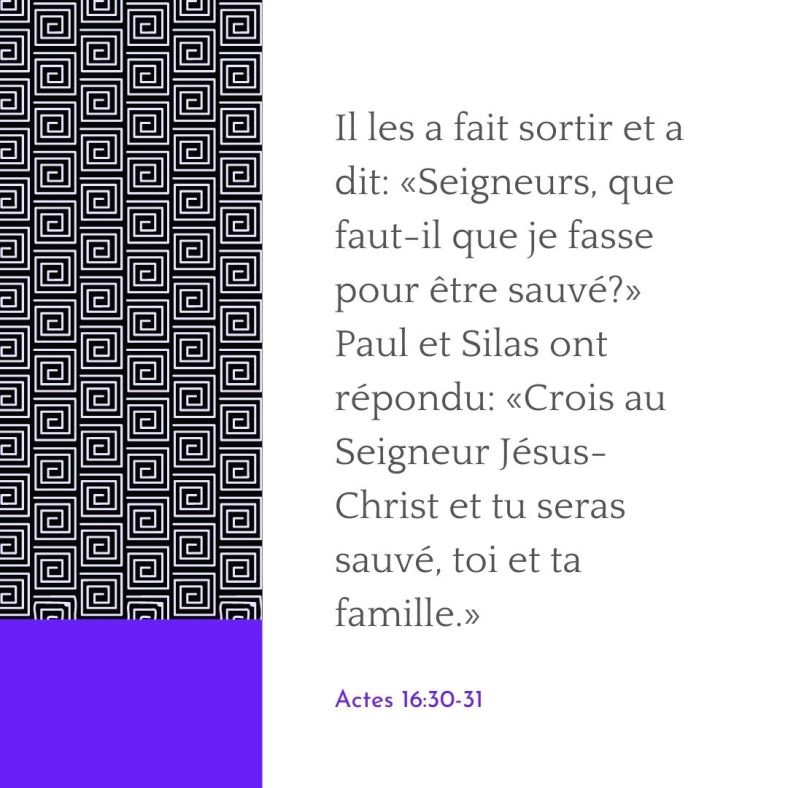 Il les a fait sortir et a dit: «Seigneurs, que faut-il que je fasse pour être sauvé?» Paul et Silas ont répondu: «Crois au Seigneur Jésus-Christ et tu seras sauvé, toi et ta famille.»

Actes 16:30-31